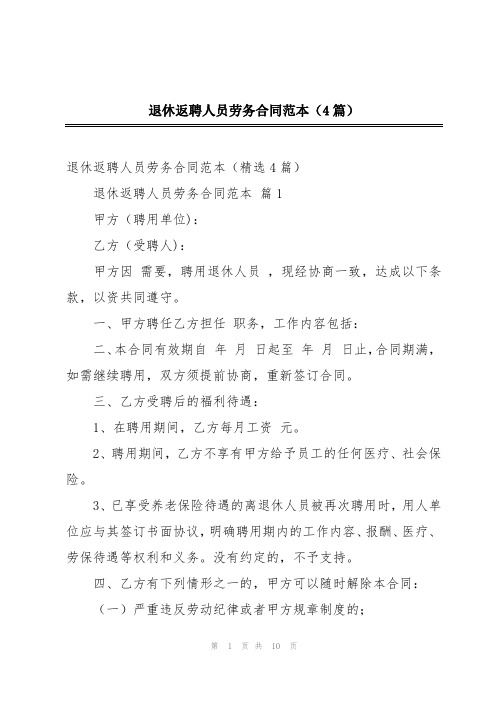 退休返聘人员劳务合同范本（4篇）

退休返聘人员劳务合同范本（精选4篇）

退休返聘人员劳务合同范本 篇1

甲方（聘用单位）：

乙方（受聘人）：

甲方因 需要，聘用退休人员 ，现经协商一致，达成以下条款，以资共同遵守。

一、甲方聘任乙方担任 职务，工作内容包括：

二、本合同有效期自 年 月 日起至 年 月 日止，合同期满，如需继续聘用，双方须提前协商，重新签订合同。

三、乙方受聘后的福利待遇：

1、在聘用期间，乙方每月工资 元。

2、聘用期间，乙方不享有甲方给予员工的任何医疗、社会保险。

3、已享受养老保险待遇的离退休人员被再次聘用时，用人单位应与其签订书面协议，明确聘用期内的工作内容、报酬、医疗、劳保待遇等权利和义务。没有约定的，不予支持。

四、乙方有下列情形之一的，甲方可以随时解除本合同：

（一）严重违反劳动纪律或者甲方规章制度的；

第 1 页 共 10 页